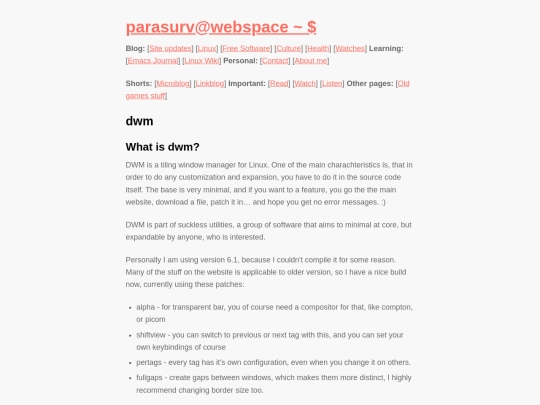 parasurv@webspace ~ $

Blog: [Site updates] [Linux] [Free Software] [Culture] [Health] [Watches] Learning: [Emacs Journal] [Linux Wiki] Personal: [Contact] [About me]

Shorts: [Microblog] [Linkblog] Important: [Read] [Watch] [Listen] Other pages: [Old games stuff]

dwm

What is dwm?

DWM is a tiling window manager for Linux. One of the main charachteristics is, that in order to do any customization and expansion, you have to do it in the source code itself. The base is very minimal, and if you want to a feature, you go the the main website, download a file, patch it in… and hope you get no error messages. :)

DWM is part of suckless utilities, a group of software that aims to minimal at core, but expandable by anyone, who is interested.

Personally I am using version 6.1, because I couldn't compile it for some reason. Many of the stuff on the website is applicable to older version, so I have a nice build now, currently using these patches:

- alpha - for transparent bar, you of course need a compositor for that, like compton, or picom
- shiftview - you can switch to previous or next tag with this, and you can set your own keybindings of course
- pertags - every tag has it's own configuration, even when you change it on others.
- fullgaps - create gaps between windows, which makes them more distinct, I highly recommend changing border size too.